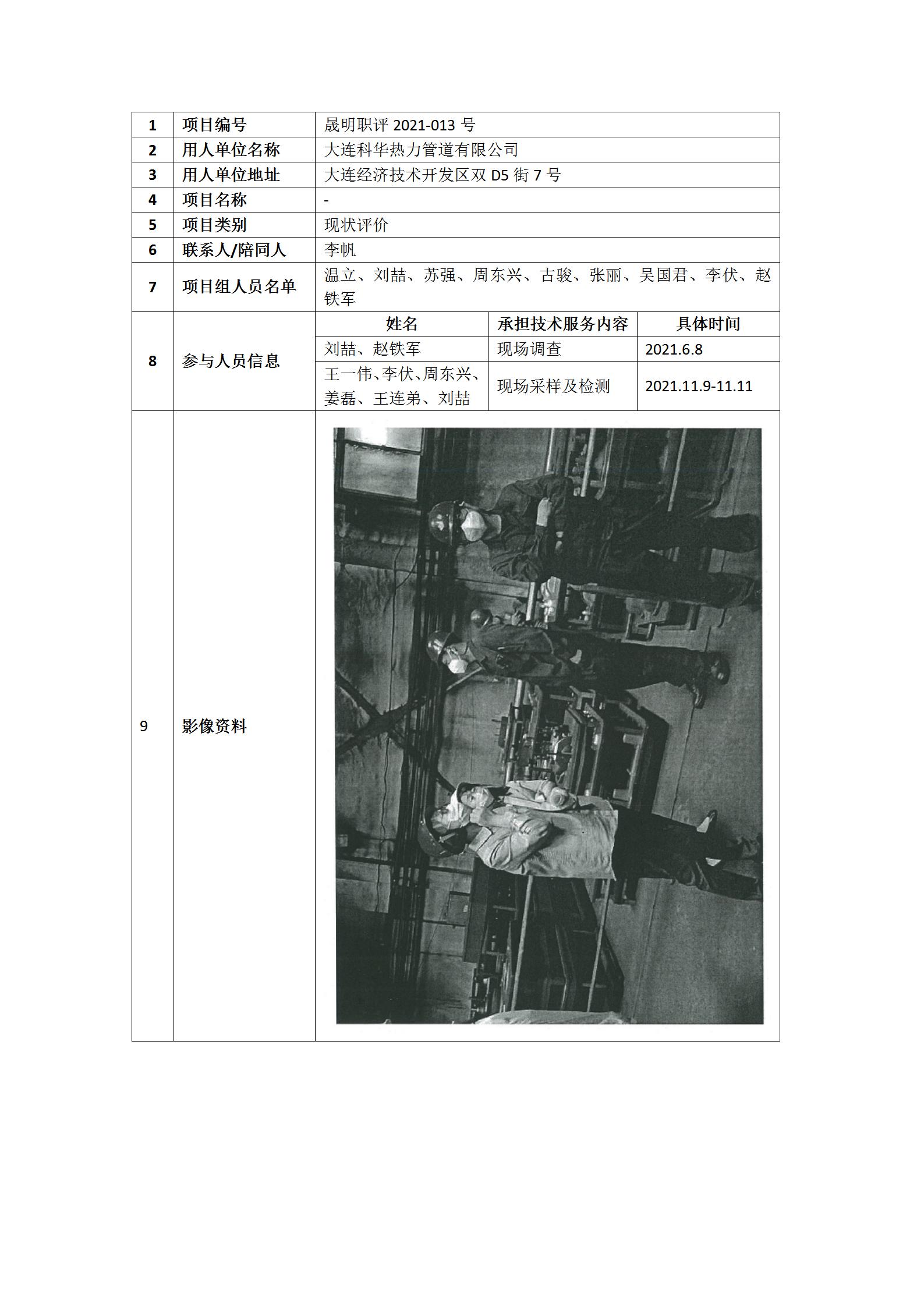 | 1 | 项目编号 | 晟明职评 2021-013 号 | | |
|---|---|---|---|---|
| 2 | 用人单位名称 | 大连科华热力管道有限公司 | | |
| 3 | 用人单位地址 | 大连经济技术开发区双 D5 街 7 号 | | |
| 4 | 项目名称 | - | | |
| 5 | 项目类别 | 现状评价 | | |
| 6 | 联系人/陪同人 | 李帆 | | |
| 7 | 项目组人员名单 | 温立、刘喆、苏强、周东兴、古骏、张丽、吴国君、李伏、赵铁军 | | |
| 8 | 参与人员信息 | 姓名 | 承担技术服务内容 | 具体时间 |
| | | 刘喆、赵铁军 | 现场调查 | 2021.6.8 |
| | | 王一伟、李伏、周东兴、姜磊、王连弟、刘喆 | 现场采样及检测 | 2021.11.9-11.11 |
| 9 | 影像资料 | | | |